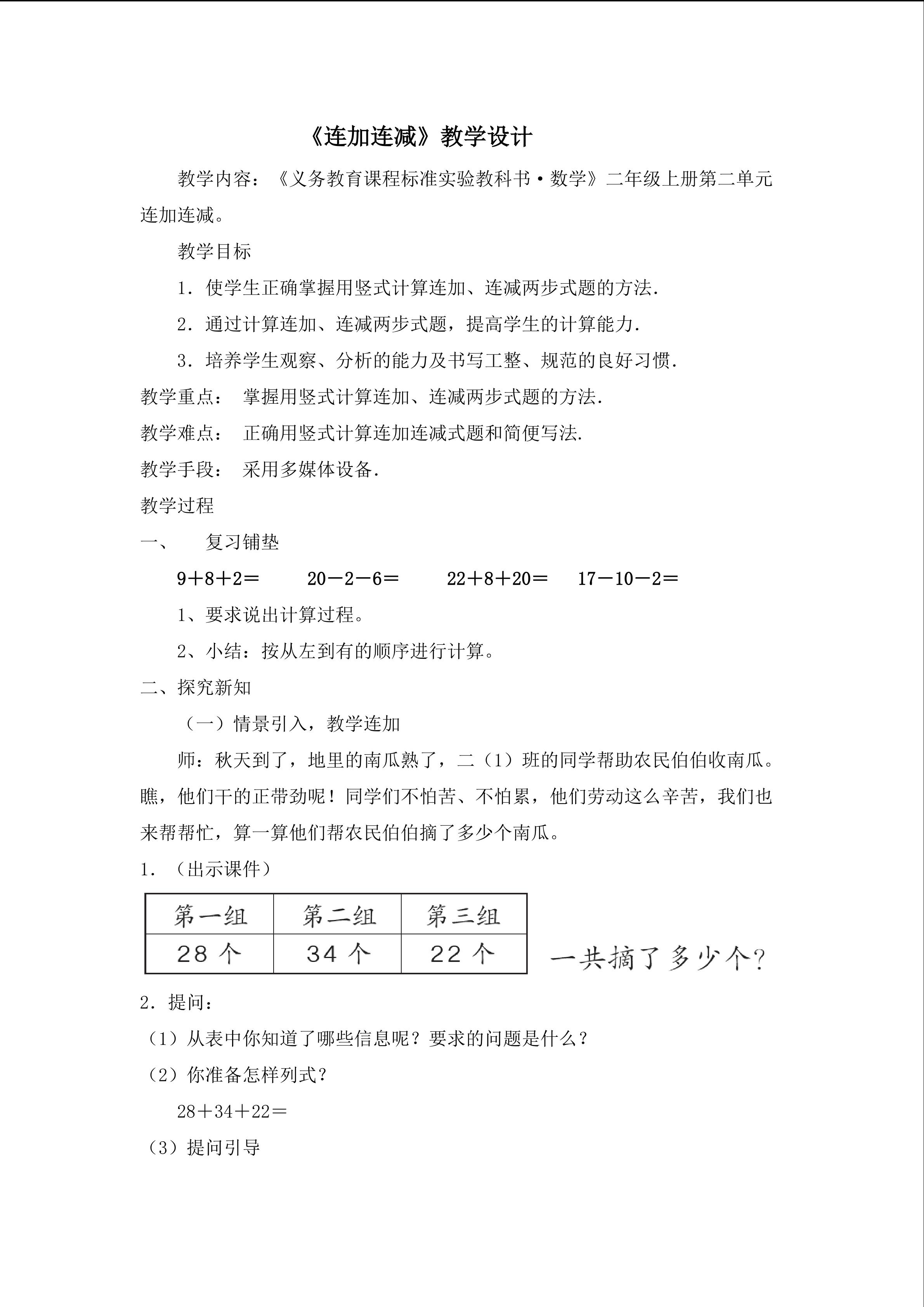 《连加连减》教学设计

教学内容：《义务教育课程标准实验教科书·数学》二年级上册第二单元连加连减。

教学目标

1．使学生正确掌握用竖式计算连加、连减两步式题的方法.

2．通过计算连加、连减两步式题，提高学生的计算能力.

3．培养学生观察、分析的能力及书写工整、规范的良好习惯.

教学重点： 掌握用竖式计算连加、连减两步式题的方法.

教学难点： 正确用竖式计算连加连减式题和简便写法.

教学手段： 采用多媒体设备.

教学过程

一、 复习铺垫

$9+8+2=$ $20-2-6=$ $22+8+20=$ $17-10-2=$

1、要求说出计算过程。

2、小结：按从左到有的顺序进行计算。

二、探究新知

（一）情景引入，教学连加

师：秋天到了，地里的南瓜熟了，二（1）班的同学帮助农民伯伯收南瓜。瞧，他们干的正带劲呢！同学们不怕苦、不怕累，他们劳动这么辛苦，我们也来帮帮忙，算一算他们帮农民伯伯摘了多少个南瓜。

1．（出示课件）

| 第一组 | 第二组 | 第三组 |
|---|---|---|
| 28个 | 34个 | 22个 |

一共摘了多少个?

2．提问：

（1）从表中你知道了哪些信息呢？要求的问题是什么？

（2）你准备怎样列式？

$28+34+22=$

（3）提问引导